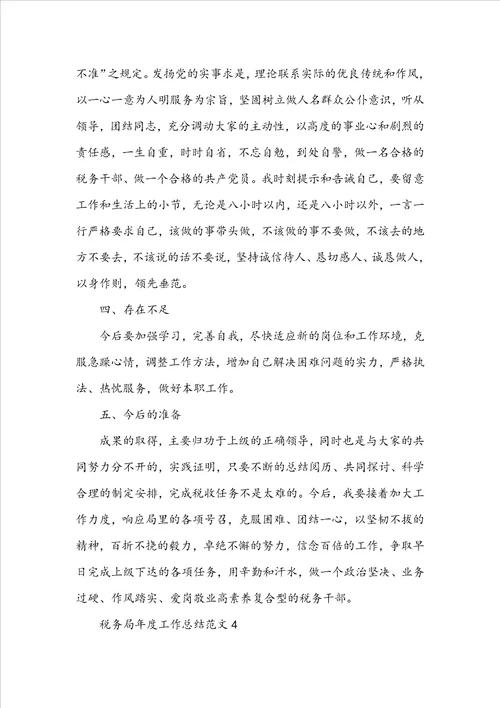 不准”之规定。发扬党的实事求是，理论联系实际的优良传统和作风，以一心一意为人明服务为宗旨，坚固树立做人名群众公仆意识，听从领导，团结同志，充分调动大家的主动性，以高度的事业心和剧烈的责任感，一生自重，时时自省，不忘自勉，到处自警，做一名合格的税务干部、做一个合格的共产党员。我时刻提示和告诫自己，要留意工作和生活上的小节，无论是八小时以内，还是八小时以外，一言一行严格要求自己，该做的事带头做，不该做的事不要做，不该去的地方不要去，不该说的话不要说，坚持诚信待人、恳切感人、诚恳做人，以身作则，领先垂范。

四、存在不足

今后要加强学习，完善自我，尽快适应新的岗位和工作环境，克服急躁心情，调整工作方法，增加自己解决困难问题的实力，严格执法、热忱服务，做好本职工作。

五、今后的准备

成果的取得，主要归功于上级的正确领导，同时也是与大家的共同努力分不开的，实践证明，只要不断的总结阅历、共同探讨、科学合理的制定安排，完成税收任务不是太难的。今后，我要接着加大工作力度，响应局里的各项号召，克服困难、团结一心，以坚韧不拔的精神，百折不挠的毅力，卓绝不懈的努力，信念百倍的工作，争取早日完成上级下达的各项任务，用辛勤和汗水，做一个政治坚决、业务过硬、作风踏实、爱岗敬业高素养复合型的税务干部。

税务局年度工作总结范文4